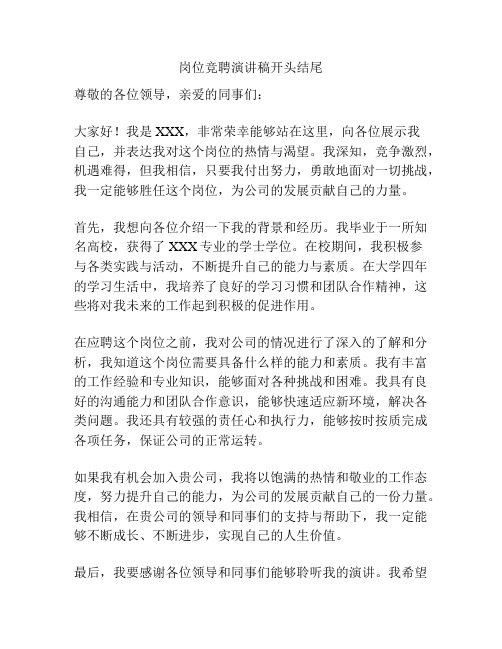 岗位竞聘演讲稿开头结尾

尊敬的各位领导，亲爱的同事们：

大家好！我是 XXX，非常荣幸能够站在这里，向各位展示我自己，并表达我对这个岗位的热情与渴望。我深知，竞争激烈，机遇难得，但我相信，只要我付出努力，勇敢地面对一切挑战，我一定能够胜任这个岗位，为公司的发展贡献自己的力量。

首先，我想向各位介绍一下我的背景和经历。我毕业于一所知名高校，获得了 XXX 专业的学士学位。在校期间，我积极参与各类实践与活动，不断提升自己的能力与素质。在大学四年的学习生活中，我培养了良好的学习习惯和团队合作精神，这些将对我未来的工作起到积极的促进作用。

在应聘这个岗位之前，我对公司的情况进行了深入的了解和分析，我知道这个岗位需要具备什么样的能力和素质。我有丰富的工作经验和专业知识，能够面对各种挑战和困难。我具有良好的沟通能力和团队合作意识，能够快速适应新环境，解决各类问题。我还具有较强的责任心和执行力，能够按时按质完成各项任务，保证公司的正常运转。

如果我有机会加入贵公司，我将以饱满的热情和敬业的工作态度，努力提升自己的能力，为公司的发展贡献自己的一份力量。我相信，在贵公司的领导和同事们的支持与帮助下，我一定能够不断成长、不断进步，实现自己的人生价值。

最后，我要感谢各位领导和同事们能够聆听我的演讲。我希望